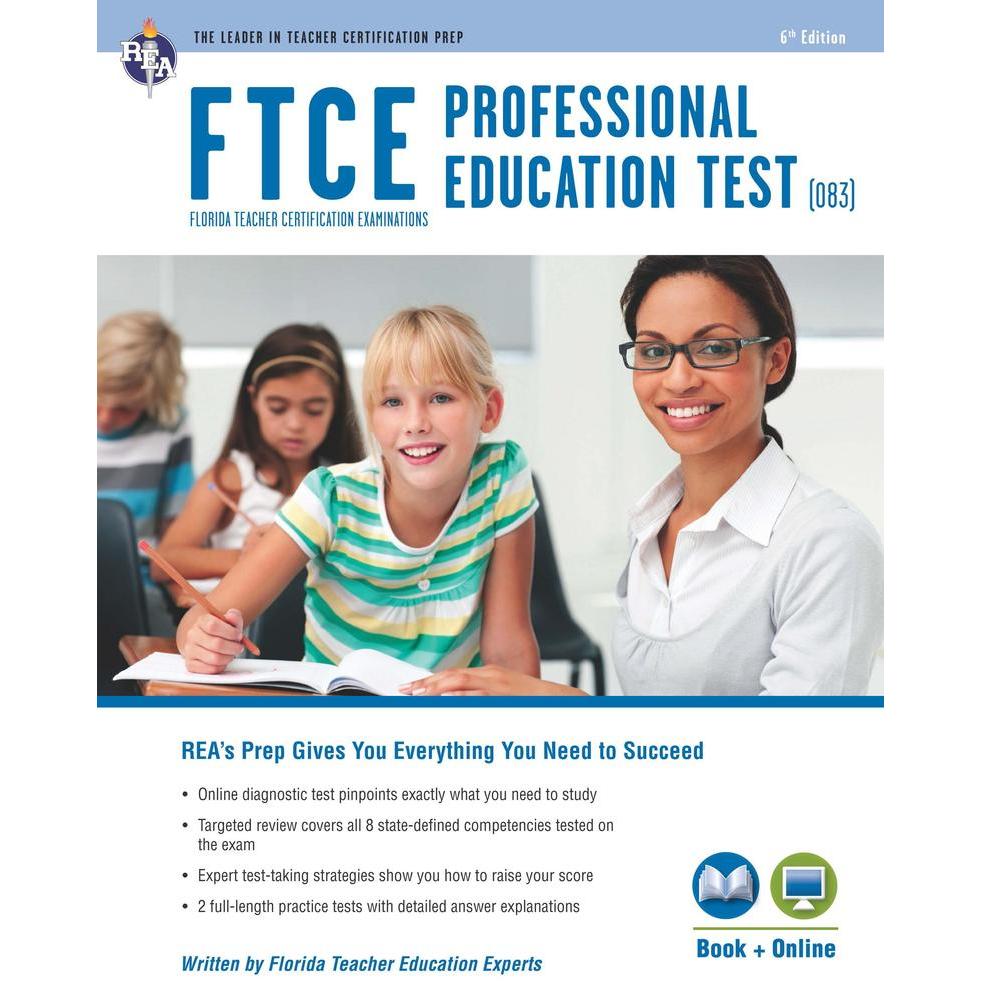 REA

THE LEADER IN TEACHER CERTIFICATION PREP

6th Edition

FTCE

FLORIDA TEACHER CERTIFICATION EXAMINATIONS

PROFESSIONAL EDUCATION TEST (083)

REA's Prep Gives You Everything You Need to Succeed

• Online diagnostic test pinpoints exactly what you need to study

• Targeted review covers all 8 state-defined competencies tested on the exam

• Expert test-taking strategies show you how to raise your score

• 2 full-length practice tests with detailed answer explanations

Book + Online

Written by Florida Teacher Education Experts